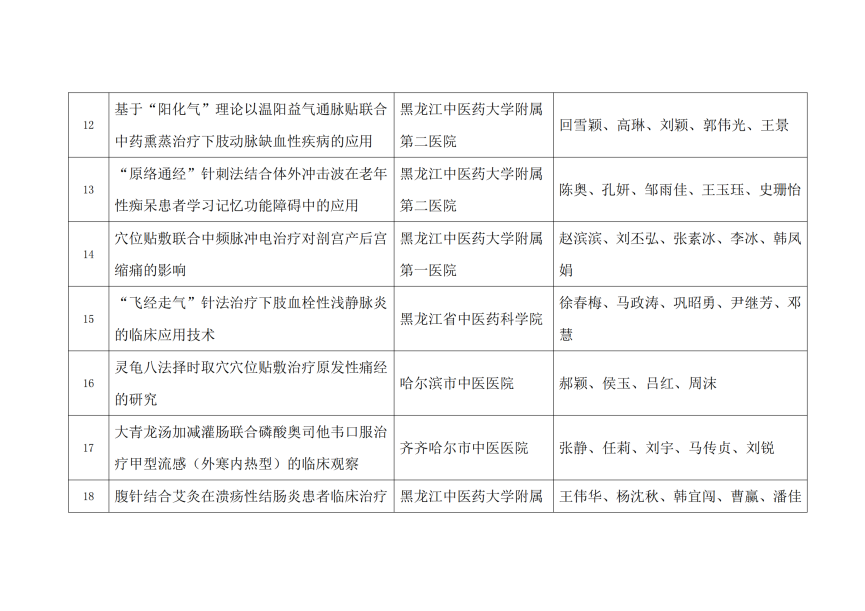 | 12 | 基于“阳化气”理论以温阳益气通脉贴联合中药熏蒸治疗下肢动脉缺血性疾病的应用 | 黑龙江中医药大学附属第二医院 | 回雪颖、高琳、刘颖、郭伟光、王景 |
|---|---|---|---|
| 13 | “原络通经”针刺法结合体外冲击波在老年性痴呆患者学习记忆功能障碍中的应用 | 黑龙江中医药大学附属第二医院 | 陈奥、孔妍、邹雨佳、王玉珏、史珊怡 |
| 14 | 穴位贴敷联合中频脉冲电治疗对剖宫产后宫缩痛的影响 | 黑龙江中医药大学附属第一医院 | 赵滨滨、刘丕弘、张素冰、李冰、韩凤娟 |
| 15 | “飞经走气”针法治疗下肢血栓性浅静脉炎的临床应用技术 | 黑龙江省中医药科学院 | 徐春梅、马政涛、巩昭勇、尹继芳、邓慧 |
| 16 | 灵龟八法择时取穴穴位贴敷治疗原发性痛经的研究 | 哈尔滨市中医医院 | 郝颖、侯玉、吕红、周沫 |
| 17 | 大青龙汤加减灌肠联合磷酸奥司他韦口服治疗甲型流感（外寒内热型）的临床观察 | 齐齐哈尔市中医医院 | 张静、任莉、刘宇、马传贞、刘锐 |
| 18 | 腹针结合艾灸在溃疡性结肠炎患者临床治疗 | 黑龙江中医药大学附属 | 王伟华、杨沈秋、韩宜闯、曹赢、潘佳 |